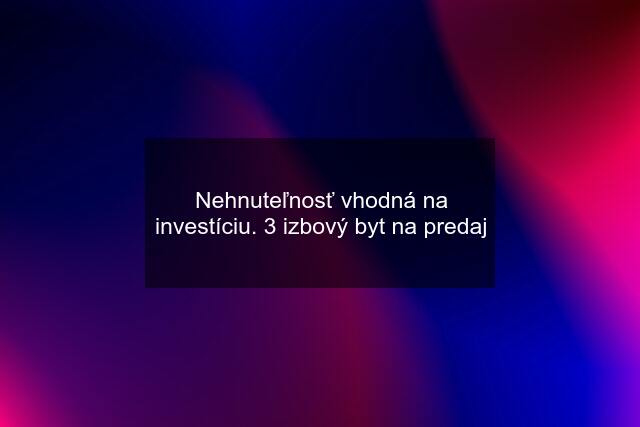 Nehnuteľnosť vhodná na investíciu. 3 izbový byt na predaj